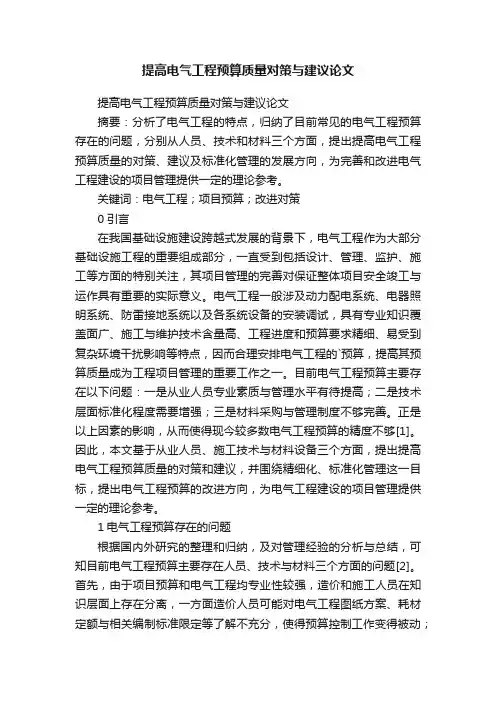 提高电气工程预算质量对策与建议论文

提高电气工程预算质量对策与建议论文

摘要：分析了电气工程的特点，归纳了目前常见的电气工程预算存在的问题，分别从人员、技术和材料三个方面，提出提高电气工程预算质量的对策、建议及标准化管理的发展方向，为完善和改进电气工程建设的项目管理提供一定的理论参考。

关键词：电气工程；项目预算；改进对策

0 引言

在我国基础设施建设跨越式发展的背景下，电气工程作为大部分基础设施工程的重要组成部分，一直受到包括设计、管理、监护、施工等方面的特别关注，其项目管理的完善对保证整体项目安全竣工与运作具有重要的实际意义。电气工程一般涉及动力配电系统、电器照明系统、防雷接地系统以及各系统设备的安装调试，具有专业知识覆盖面广、施工与维护技术含量高、工程进度和预算要求精细、易受到复杂环境干扰影响等特点，因而合理安排电气工程的`预算，提高其预算质量成为工程项目管理的重要工作之一。目前电气工程预算主要存在以下问题：一是从业人员专业素质与管理水平有待提高；二是技术层面标准化程度需要增强；三是材料采购与管理制度不够完善。正是以上因素的影响，从而使得现今较多数电气工程预算的精度不够[1]。因此，本文基于从业人员、施工技术与材料设备三个方面，提出提高电气工程预算质量的对策和建议，并围绕精细化、标准化管理这一目标，提出电气工程预算的改进方向，为电气工程建设的项目管理提供一定的理论参考。

1 电气工程预算存在的问题

根据国内外研究的整理和归纳，及对管理经验的分析与总结，可知目前电气工程预算主要存在人员、技术与材料三个方面的问题[2]。首先，由于项目预算和电气工程均专业性较强，造价和施工人员在知识层面上存在分离，一方面造价人员可能对电气工程图纸方案、耗材定额与相关编制标准限定等了解不充分，使得预算控制工作变得被动；